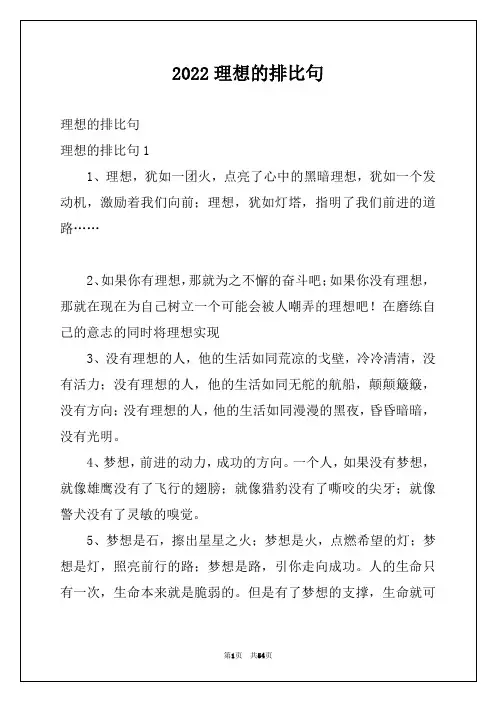 2022 理想的排比句

理想的排比句

理想的排比句 1

1、理想，犹如一团火，点亮了心中的黑暗理想，犹如一个发动机，激励着我们向前；理想，犹如灯塔，指明了我们前进的道路……

2、如果你有理想，那就为之不懈的奋斗吧；如果你没有理想，那就在现在为自己树立一个可能会被人嘲弄的理想吧！在磨练自己的意志的同时将理想实现

3、没有理想的人，他的生活如同荒凉的戈壁，冷冷清清，没有活力；没有理想的人，他的生活如同无舵的航船，颠颠簸簸，没有方向；没有理想的人，他的生活如同漫漫的黑夜，昏昏暗暗，没有光明。

4、梦想，前进的动力，成功的方向。一个人，如果没有梦想，就像雄鹰没有了飞行的翅膀；就像猎豹没有了嘶咬的尖牙；就像警犬没有了灵敏的嗅觉。

5、梦想是石，擦出星星之火；梦想是火，点燃希望的灯；梦想是灯，照亮前行的路；梦想是路，引你走向成功。人的生命只有一次，生命本来就是脆弱的。但是有了梦想的支撑，生命就可

第1页 共54页